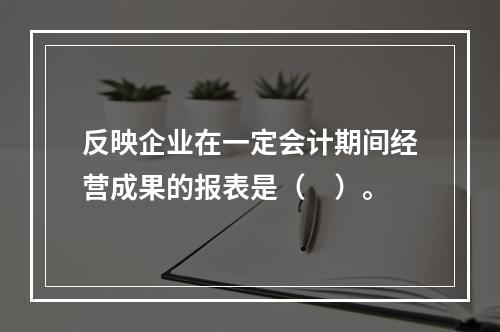 反映企业在一定会计期间经营成果的报表是（ ）。